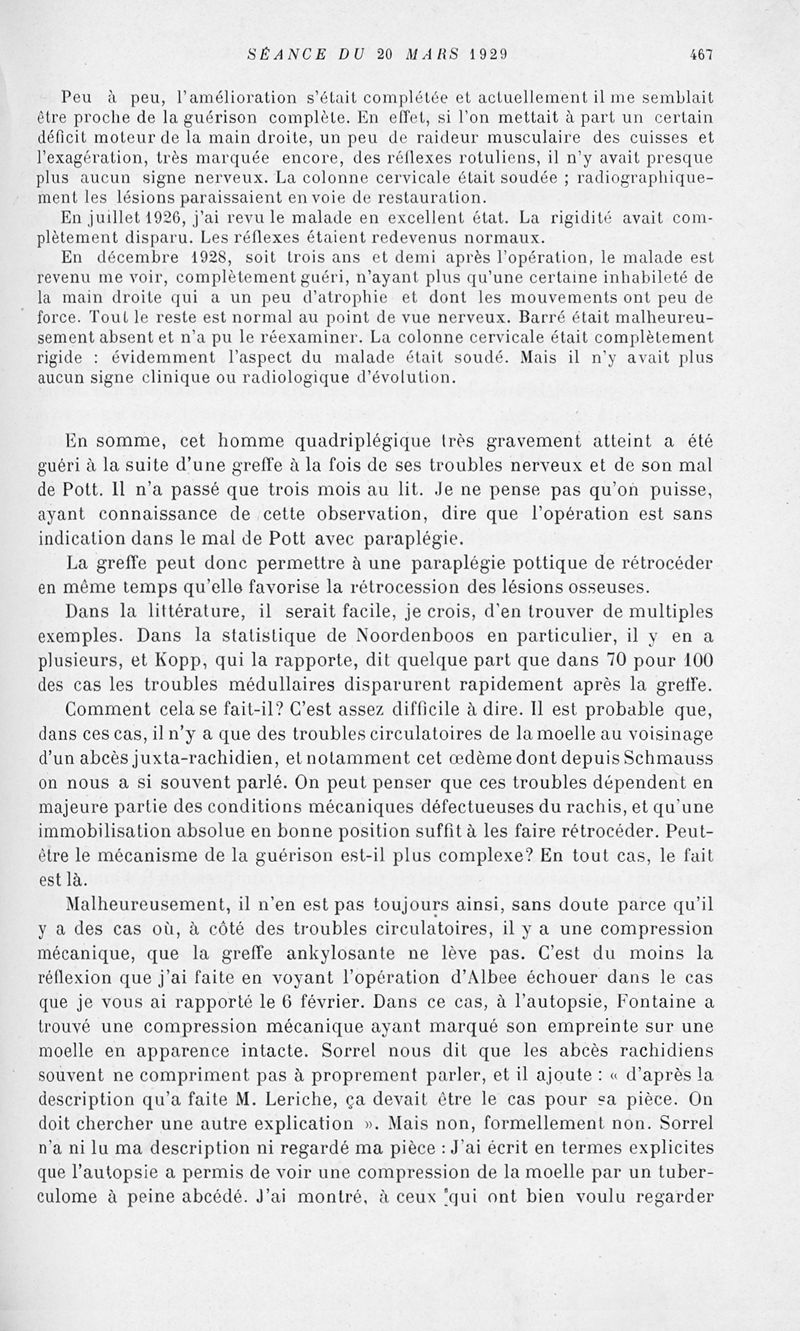 SÉANCE DU 20 MARS 1929 467

Peu à peu, l'amélioration s'était complétée et actuellement il me semblait être proche de la guérison complète. En effet, si l'on mettait à part un certain déficit moteur de la main droite, un peu de raideur musculaire des cuisses et l'exagération, très marquée encore, des réflexes rotuliens, il n'y avait presque plus aucun signe nerveux. La colonne cervicale était soudée ; radiographiquement les lésions paraissaient en voie de restauration.

En juillet 1926, j'ai revu le malade en excellent état. La rigidité avait complètement disparu. Les réflexes étaient redevenus normaux.

En décembre 1928, soit trois ans et demi après l'opération, le malade est revenu me voir, complètement guéri, n'ayant plus qu'une certaine inhabileté de la main droite qui a un peu d'atrophie et dont les mouvements ont peu de force. Tout le reste est normal au point de vue nerveux. Barré était malheureusement absent et n'a pu le réexaminer. La colonne cervicale était complètement rigide : évidemment l'aspect du malade était soudé. Mais il n'y avait plus aucun signe clinique ou radiologique d'évolution.

En somme, cet homme quadriplégique très gravement atteint a été guéri à la suite d'une greffe à la fois de ses troubles nerveux et de son mal de Pott. Il n'a passé que trois mois au lit. Je ne pense pas qu'on puisse, ayant connaissance de cette observation, dire que l'opération est sans indication dans le mal de Pott avec paraplégie.

La greffe peut donc permettre à une paraplégie pottique de rétrocéder en même temps qu'elle favorise la rétrocession des lésions osseuses.

Dans la littérature, il serait facile, je crois, d'en trouver de multiples exemples. Dans la statistique de Noordenboos en particulier, il y en a plusieurs, et Kopp, qui la rapporte, dit quelque part que dans 70 pour 100 des cas les troubles médullaires disparurent rapidement après la greffe.

Comment cela se fait-il? C'est assez difficile à dire. Il est probable que, dans ces cas, il n'y a que des troubles circulatoires de la moelle au voisinage d'un abcès juxta-rachidien, et notamment cet œdème dont depuis Schmauss on nous a si souvent parlé. On peut penser que ces troubles dépendent en majeure partie des conditions mécaniques défectueuses du rachis, et qu'une immobilisation absolue en bonne position suffit à les faire rétrocéder. Peut-être le mécanisme de la guérison est-il plus complexe? En tout cas, le fait est là.

Malheureusement, il n'en est pas toujours ainsi, sans doute parce qu'il y a des cas où, à côté des troubles circulatoires, il y a une compression mécanique, que la greffe ankylosante ne lève pas. C'est du moins la réflexion que j'ai faite en voyant l'opération d'Albee échouer dans le cas que je vous ai rapporté le 6 février. Dans ce cas, à l'autopsie, Fontaine a trouvé une compression mécanique ayant marqué son empreinte sur une moelle en apparence intacte. Sorrel nous dit que les abcès rachidiens souvent ne compriment pas à proprement parler, et il ajoute : « d'après la description qu'a faite M. Leriche, ça devait être le cas pour sa pièce. On doit chercher une autre explication ». Mais non, formellement non. Sorrel n'a ni lu ma description ni regardé ma pièce : J'ai écrit en termes explicites que l'autopsie a permis de voir une compression de la moelle par un tuberculome à peine abcédé. J'ai montré, à ceux qui ont bien voulu regarder